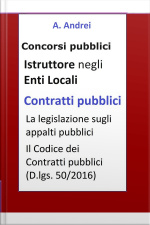 A. Andrei

Concorsi pubblici

Istruttore negli Enti Locali

Contratti pubblici

La legislazione sugli appalti pubblici

Il Codice dei Contratti pubblici (D.lgs. 50/2016)